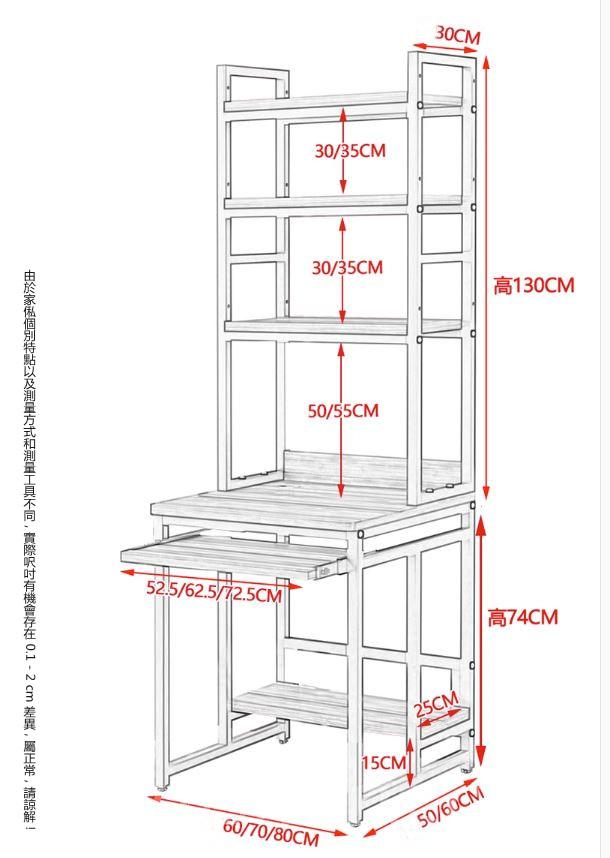 由於家俬個別特點以及測量方式和測量工具不同，實際呎吋有機會存在 0.1 - 2 cm 差異，屬正常，請諒解！

30CM

30/35CM

30/35CM

高130CM

50/55CM

52.5/62.5/72.5CM

高74CM

25CM

15CM

60/70/80CM

50/60CM